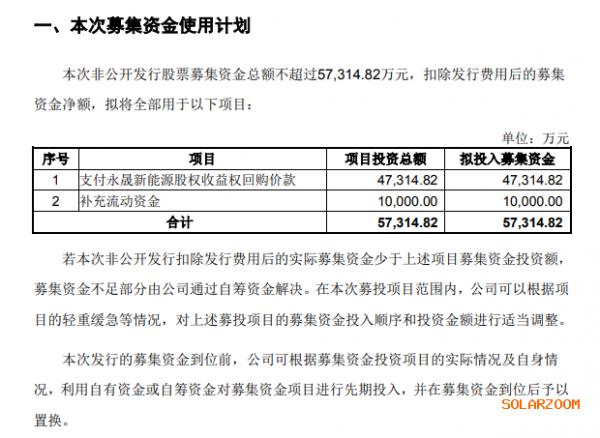 一、本次募集资金使用计划

本次非公开发行股票募集资金总额不超过57,314.82万元，扣除发行费用后的募集资金净额，拟将全部用于以下项目：

单位：万元

| 序号 | 项目 | 项目投资总额 | 拟投入募集资金 |
|---|---|---|---|
| 1 | 支付永晟新能源股权收益权回购价款 | 47,314.82 | 47,314.82 |
| 2 | 补充流动资金 | 10,000.00 | 10,000.00 |
| 合计 | | 57,314.82 | 57,314.82 |

若本次非公开发行扣除发行费用后的实际募集资金少于上述项目募集资金投资额，募集资金不足部分由公司通过自筹资金解决。在本次募投项目范围内，公司可以根据项目的轻重缓急等情况，对上述募投项目的募集资金投入顺序和投资金额进行适当调整。

本次发行的募集资金到位前，公司可根据募集资金投资项目的实际情况及自身情况，利用自有资金或自筹资金对募集资金项目进行先期投入，并在募集资金到位后予以置换。

SOLARZOOM